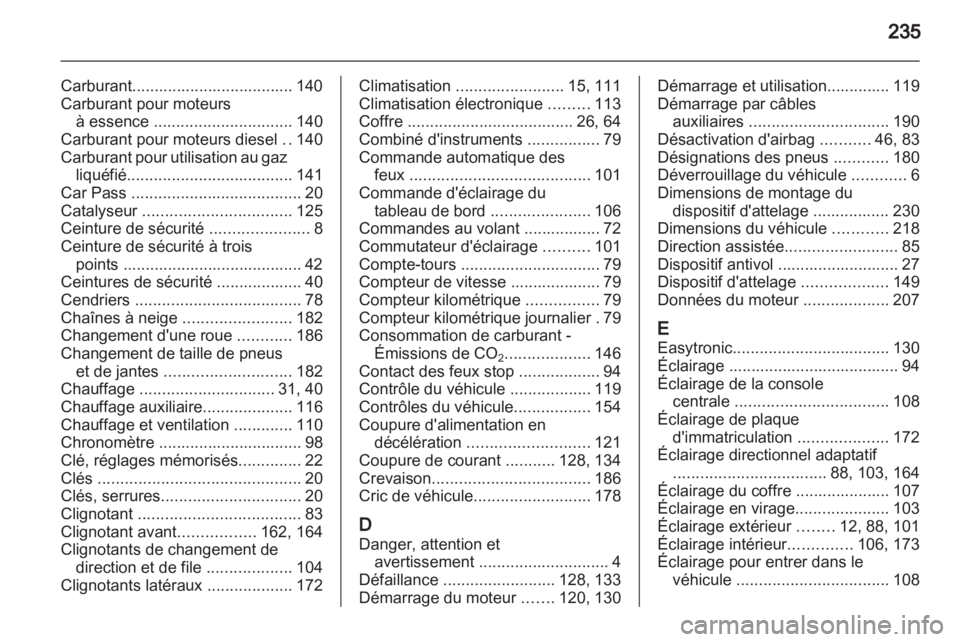 235

Carburant 140
Carburant pour moteurs à essence 140
Carburant pour moteurs diesel 140
Carburant pour utilisation au gaz liquéfié 141
Car Pass 20
Catalyseur 125
Ceinture de sécurité 8
Ceinture de sécurité à trois points 42
Ceintures de sécurité 40
Cendriers 78
Chaînes à neige 182
Changement d'une roue 186
Changement de taille de pneus et de jantes 182
Chauffage 31, 40
Chauffage auxiliaire 116
Chauffage et ventilation 110
Chronomètre 98
Clé, réglages mémorisés 22
Clés 20
Clés, serrures 20
Clignotant 83
Clignotant avant 162, 164
Clignotants de changement de direction et de file 104
Clignotants latéraux 172

Climatisation 15, 111
Climatisation électronique 113
Coffre 26, 64
Combiné d'instruments 79
Commande automatique des feux 101
Commande d'éclairage du tableau de bord 106
Commandes au volant 72
Commutateur d'éclairage 101
Compte-tours 79
Compteur de vitesse 79
Compteur kilométrique 79
Compteur kilométrique journalier 79
Consommation de carburant - Émissions de $CO_2$ 146
Contact des feux stop 94
Contrôle du véhicule 119
Contrôles du véhicule 154
Coupure d'alimentation en décélération 121
Coupure de courant 128, 134
Crevaison 186
Cric de véhicule 178

D
Danger, attention et avertissement 4
Défaillance 128, 133
Démarrage du moteur 120, 130

Démarrage et utilisation 119
Démarrage par câbles auxiliaires 190
Désactivation d'airbag 46, 83
Désignations des pneus 180
Déverrouillage du véhicule 6
Dimensions de montage du dispositif d'attelage 230
Dimensions du véhicule 218
Direction assistée 85
Dispositif antivol 27
Dispositif d'attelage 149
Données du moteur 207

E
Easytronic 130
Éclairage 94
Éclairage de la console centrale 108
Éclairage de plaque d'immatriculation 172
Éclairage directionnel adaptatif 88, 103, 164
Éclairage du coffre 107
Éclairage en virage 103
Éclairage extérieur 12, 88, 101
Éclairage intérieur 106, 173
Éclairage pour entrer dans le véhicule 108

carmanualsonline.info